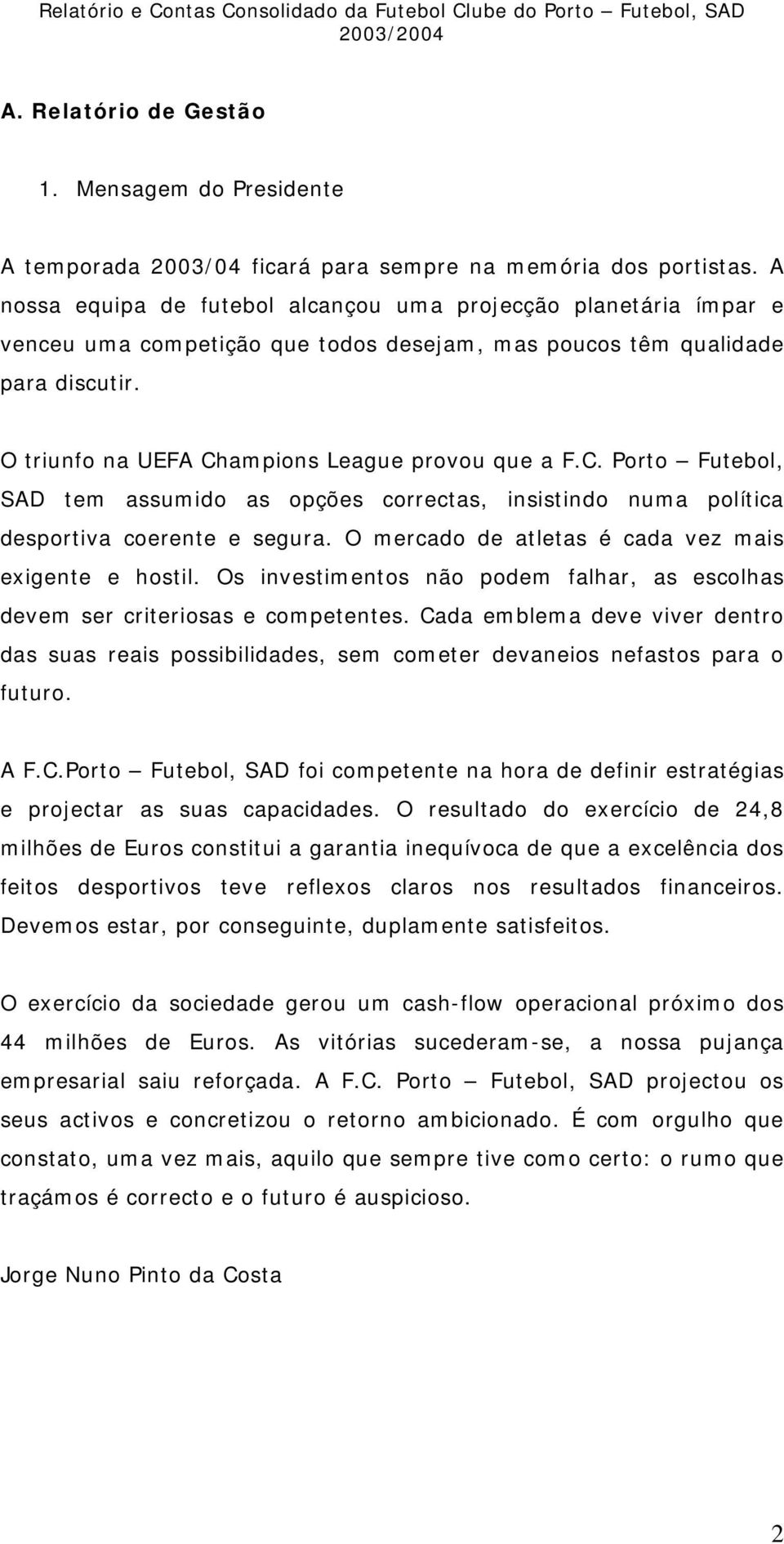 Relatório e Contas Consolidado da Futebol Clube do Porto – Futebol, SAD 2003/2004

A. Relatório de Gestão

1. Mensagem do Presidente

A temporada 2003/04 ficará para sempre na memória dos portistas. A nossa equipa de futebol alcançou uma projecção planetária ímpar e venceu uma competição que todos desejam, mas poucos têm qualidade para discutir.

O triunfo na UEFA Champions League provou que a F.C. Porto – Futebol, SAD tem assumido as opções correctas, insistindo numa política desportiva coerente e segura. O mercado de atletas é cada vez mais exigente e hostil. Os investimentos não podem falhar, as escolhas devem ser criteriosas e competentes. Cada emblema deve viver dentro das suas reais possibilidades, sem cometer devaneios nefastos para o futuro.

A F.C.Porto – Futebol, SAD foi competente na hora de definir estratégias e projectar as suas capacidades. O resultado do exercício de 24,8 milhões de Euros constitui a garantia inequívoca de que a excelência dos feitos desportivos teve reflexos claros nos resultados financeiros. Devemos estar, por conseguinte, duplamente satisfeitos.

O exercício da sociedade gerou um cash-flow operacional próximo dos 44 milhões de Euros. As vitórias sucederam-se, a nossa pujança empresarial saiu reforçada. A F.C. Porto – Futebol, SAD projectou os seus activos e concretizou o retorno ambicionado. É com orgulho que constato, uma vez mais, aquilo que sempre tive como certo: o rumo que traçámos é correcto e o futuro é auspicioso.

Jorge Nuno Pinto da Costa

2